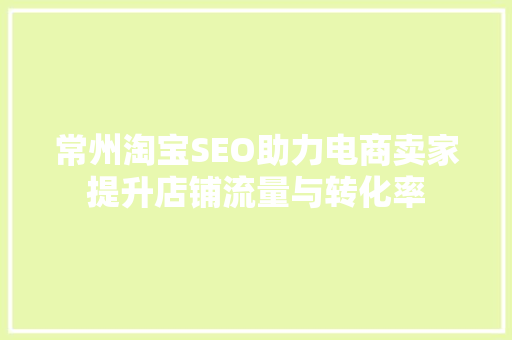 常州淘宝SEO助力电商卖家提升店铺流量与转化率